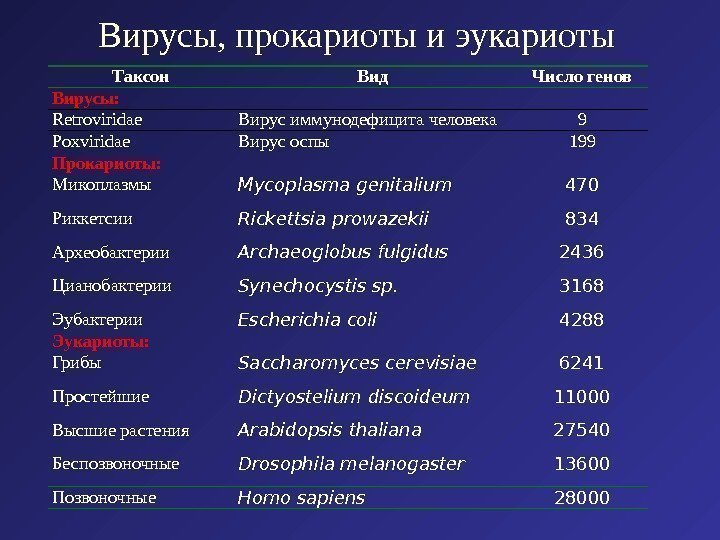 Вирусы, прокариоты и эукариоты

| Таксон | Вид | Число генов |
|---|---|---|
| Вирусы: | | |
| Retroviridae | Вирус иммунодефицита человека | 9 |
| Poxviridae | Вирус оспы | 199 |
| Прокариоты: | | |
| Микоплазмы | Mycoplasma genitalium | 470 |
| Риккетсии | Rickettsia prowazekii | 834 |
| Археобактерии | Archaeoglobus fulgidus | 2436 |
| Цианобактерии | Synechocystis sp. | 3168 |
| Эубактерии | Escherichia coli | 4288 |
| Эукариоты: | | |
| Грибы | Saccharomyces cerevisiae | 6241 |
| Простейшие | Dictyostelium discoideum | 11000 |
| Высшие растения | Arabidopsis thaliana | 27540 |
| Беспозвоночные | Drosophila melanogaster | 13600 |
| Позвоночные | Homo sapiens | 28000 |